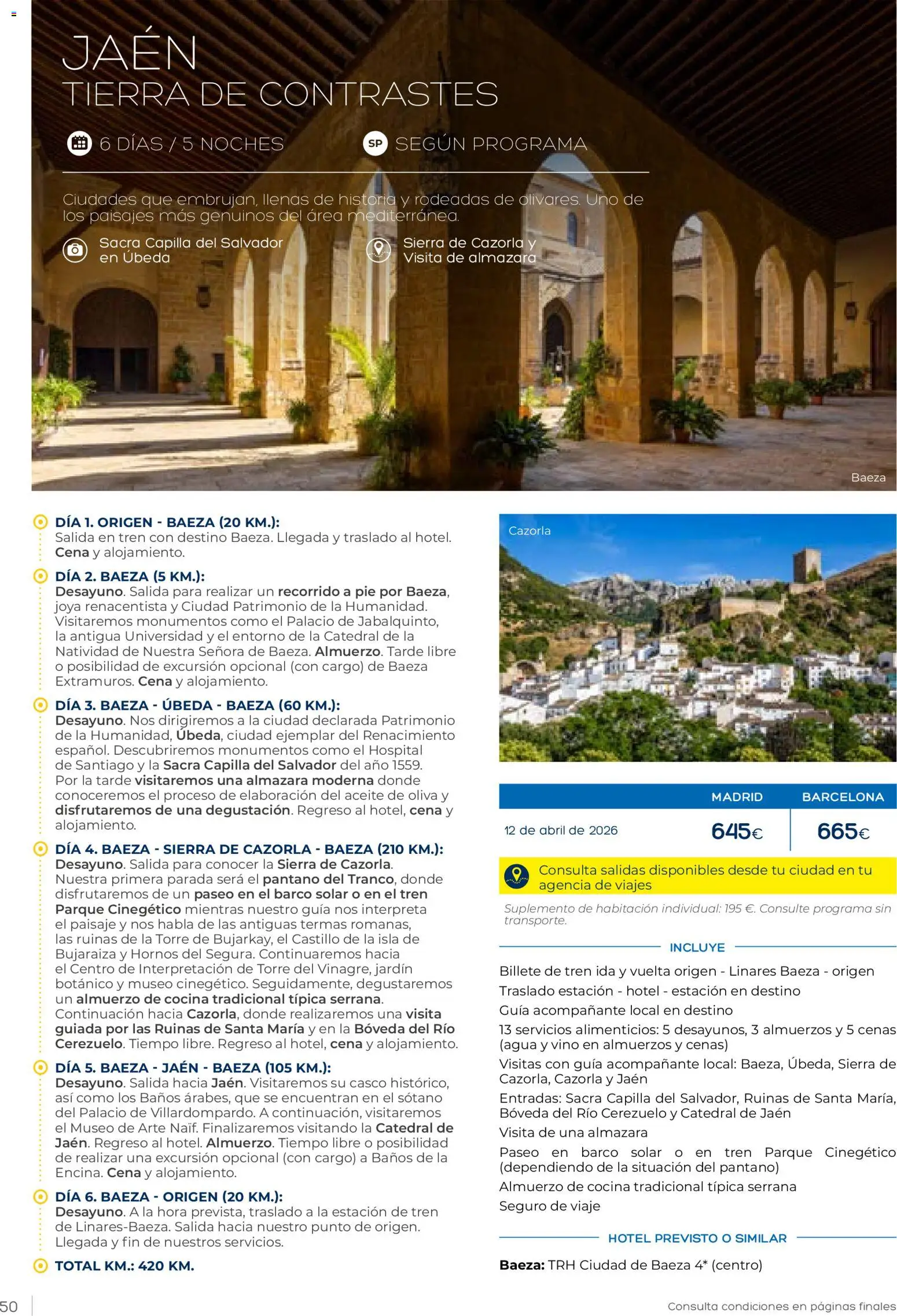 JAÉN
TIERRA DE CONTRASTES

6 DÍAS / 5 NOCHES

SP SEGÚN PROGRAMA

Ciudades que embrujan, llenas de historia y rodeadas de olivares. Uno de los paisajes más genuinos del área mediterránea.

Sacra Capilla del Salvador en Úbeda

Sierra de Cazorla y Visita de almazara

Baeza

DÍA 1. ORIGEN - BAEZA (20 KM.):
Salida en tren con destino Baeza. Llegada y traslado al hotel. Cena y alojamiento.

DÍA 2. BAEZA (5 KM.):
Desayuno. Salida para realizar un recorrido a pie por Baeza, joya renacentista y Ciudad Patrimonio de la Humanidad. Visitaremos monumentos como el Palacio de Jabalquinto, la antigua Universidad y el entorno de la Catedral de la Natividad de Nuestra Señora de Baeza. Almuerzo. Tarde libre o posibilidad de excursión opcional (con cargo) de Baeza Extramuros. Cena y alojamiento.

DÍA 3. BAEZA - ÚBEDA - BAEZA (60 KM.):
Desayuno. Nos dirigiremos a la ciudad declarada Patrimonio de la Humanidad, Úbeda, ciudad ejemplar del Renacimiento español. Descubriremos monumentos como el Hospital de Santiago y la Sacra Capilla del Salvador del año 1559. Por la tarde visitaremos una almazara moderna donde conoceremos el proceso de elaboración del aceite de oliva y disfrutaremos de una degustación. Regreso al hotel, cena y alojamiento.

DÍA 4. BAEZA - SIERRA DE CAZORLA - BAEZA (210 KM.):
Desayuno. Salida para conocer la Sierra de Cazorla. Nuestra primera parada será el pantano del Tranco, donde disfrutaremos de un paseo en el barco solar o en el tren Parque Cinegético mientras nuestro guía nos interpreta el paisaje y nos habla de las antiguas termas romanas, las ruinas de la Torre de Bujarkay, el Castillo de la isla de Bujaraiza y Hornos del Segura. Continuaremos hacia el Centro de Interpretación de Torre del Vinagre, jardín botánico y museo cinegético. Seguidamente, degustaremos un almuerzo de cocina tradicional típica serrana. Continuación hacia Cazorla, donde realizaremos una visita guiada por las Ruinas de Santa María y en la Bóveda del Río Cerezuelo. Tiempo libre. Regreso al hotel, cena y alojamiento.

DÍA 5. BAEZA - JAÉN - BAEZA (105 KM.):
Desayuno. Salida hacia Jaén. Visitaremos su casco histórico, así como los Baños árabes, que se encuentran en el sótano del Palacio de Villardompardo. A continuación, visitaremos el Museo de Arte Naïf. Finalizaremos visitando la Catedral de Jaén. Regreso al hotel. Almuerzo. Tiempo libre o posibilidad de realizar una excursión opcional (con cargo) a Baños de la Encina. Cena y alojamiento.

DÍA 6. BAEZA - ORIGEN (20 KM.):
Desayuno. A la hora prevista, traslado a la estación de tren de Linares-Baeza. Salida hacia nuestro punto de origen. Llegada y fin de nuestros servicios.

TOTAL KM.: 420 KM.

Cazorla

| | MADRID | BARCELONA |
|---|---|---|
| 12 de abril de 2026 | 645€ | 665€ |

Consulta salidas disponibles desde tu ciudad en tu agencia de viajes

Suplemento de habitación individual: 195 €. Consulte programa sin transporte.

INCLUYE

Billete de tren ida y vuelta origen - Linares Baeza - origen
Traslado estación - hotel - estación en destino
Guía acompañante local en destino
13 servicios alimenticios: 5 desayunos, 3 almuerzos y 5 cenas (agua y vino en almuerzos y cenas)
Visitas con guía acompañante local: Baeza, Úbeda, Sierra de Cazorla, Cazorla y Jaén
Entradas: Sacra Capilla del Salvador, Ruinas de Santa María, Bóveda del Río Cerezuelo y Catedral de Jaén
Visita de una almazara
Paseo en barco solar o en tren Parque Cinegético (dependiendo de la situación del pantano)
Almuerzo de cocina tradicional típica serrana
Seguro de viaje

HOTEL PREVISTO O SIMILAR

Baeza: TRH Ciudad de Baeza 4* (centro)

50

Consulta condiciones en páginas finales